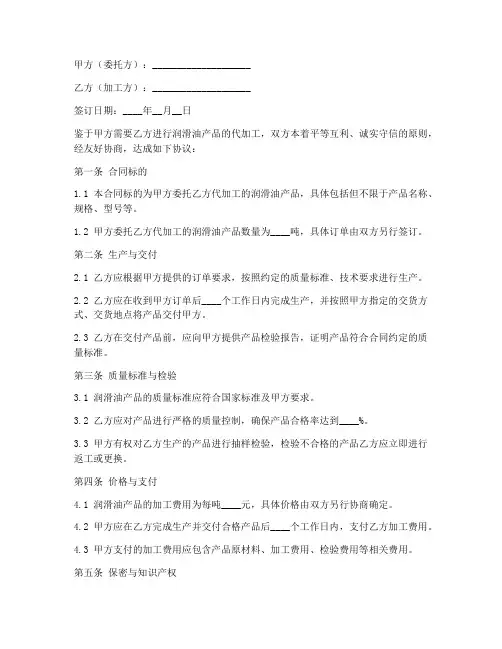 甲方（委托方）：____________________

乙方（加工方）：____________________

签订日期：____年__月__日

鉴于甲方需要乙方进行润滑油产品的代加工，双方本着平等互利、诚实守信的原则，经友好协商，达成如下协议：

第一条 合同标的

1.1 本合同标的为甲方委托乙方代加工的润滑油产品，具体包括但不限于产品名称、规格、型号等。

1.2 甲方委托乙方代加工的润滑油产品数量为____吨，具体订单由双方另行签订。

第二条 生产与交付

2.1 乙方应根据甲方提供的订单要求，按照约定的质量标准、技术要求进行生产。

2.2 乙方应在收到甲方订单后____个工作日内完成生产，并按照甲方指定的交货方式、交货地点将产品交付甲方。

2.3 乙方在交付产品前，应向甲方提供产品检验报告，证明产品符合合同约定的质量标准。

第三条 质量标准与检验

3.1 润滑油产品的质量标准应符合国家标准及甲方要求。

3.2 乙方应对产品进行严格的质量控制，确保产品合格率达到____%。

3.3 甲方有权对乙方生产的产品进行抽样检验，检验不合格的产品乙方应立即进行返工或更换。

第四条 价格与支付

4.1 润滑油产品的加工费用为每吨____元，具体价格由双方另行协商确定。

4.2 甲方应在乙方完成生产并交付合格产品后____个工作日内，支付乙方加工费用。

4.3 甲方支付的加工费用应包含产品原材料、加工费用、检验费用等相关费用。

第五条 保密与知识产权